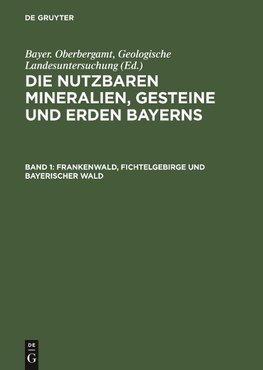 DE GRUYTER

Bayer. Oberbergamt, Geologische Landesuntersuchung (Ed.)

DIE NUTZBAREN MINERALIEN, GESTEINE UND ERDEN BAYERNS

BAND 1: FRANKENWALD, FICHTELGEBIRGE UND BAYERISCHER WALD

DE G